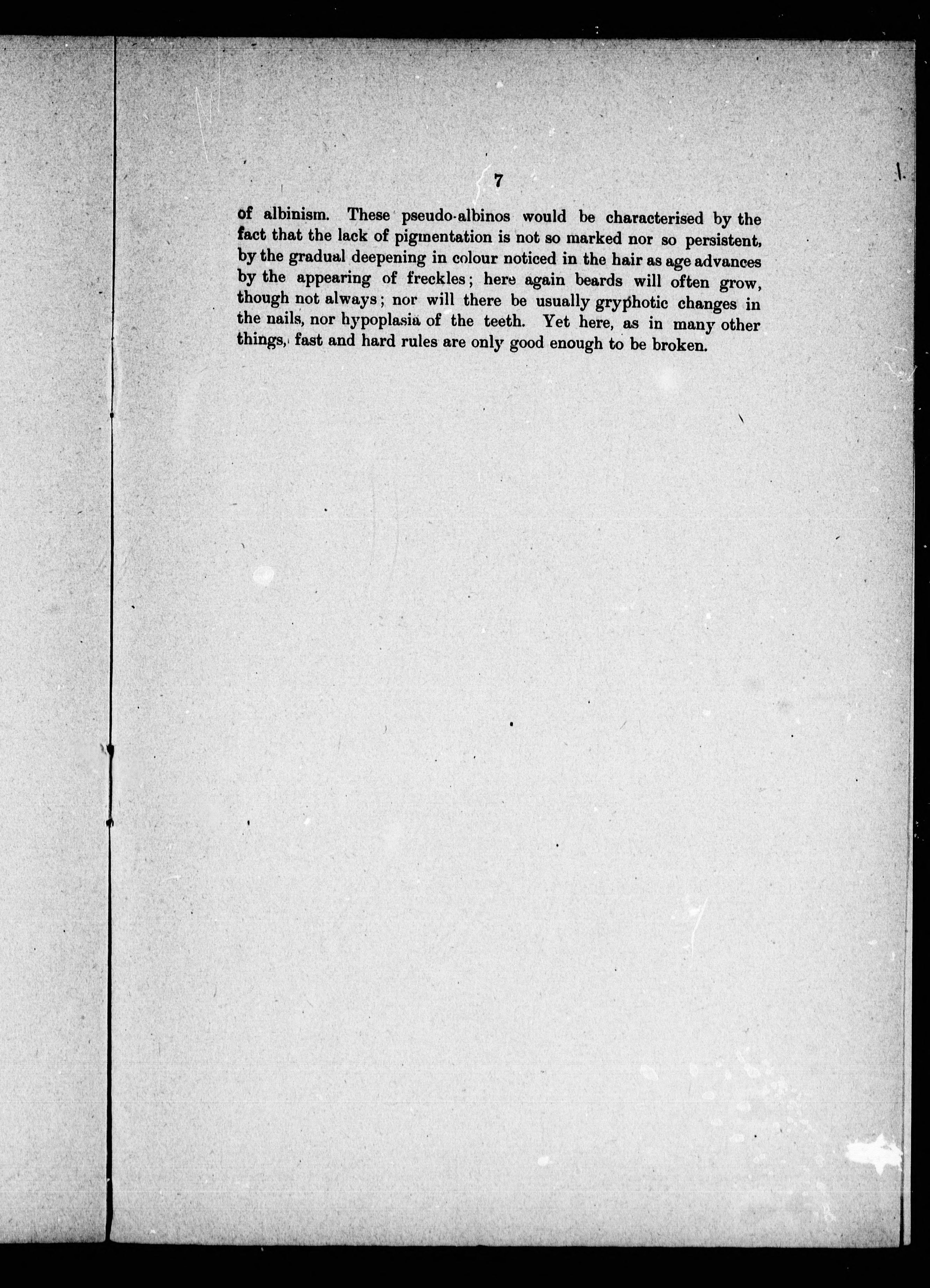 7

of albinism. These pseudo-albinos would be characterised by the fact that the lack of pigmentation is not so marked nor so persistent, by the gradual deepening in colour noticed in the hair as age advances by the appearing of freckles; here again beards will often grow, though not always; nor will there be usually gryphotic changes in the nails, nor hypoplasia of the teeth. Yet here, as in many other things, fast and hard rules are only good enough to be broken.